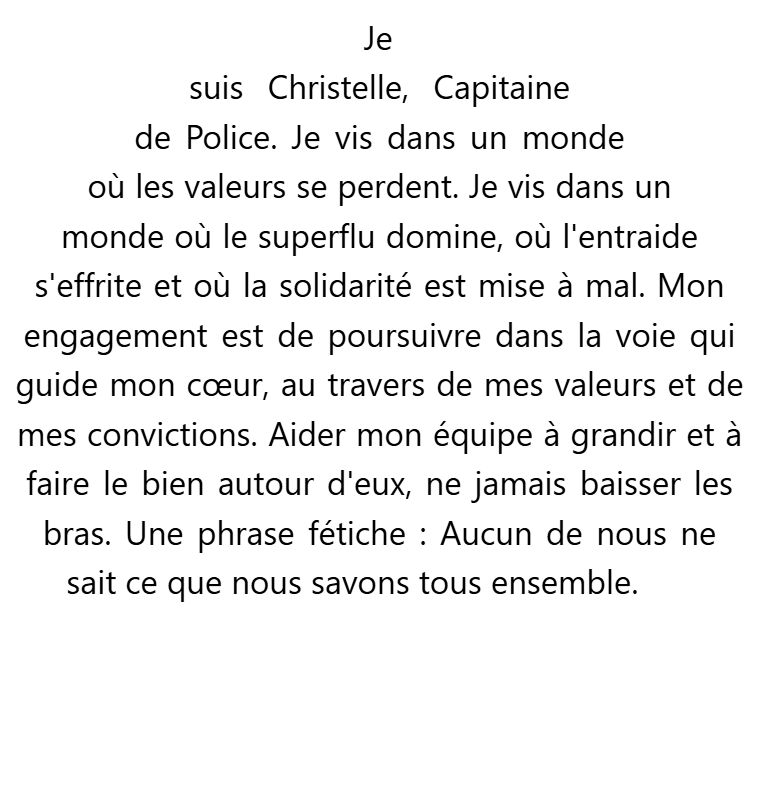 Je suis Christelle, Capitaine de Police. Je vis dans un monde où les valeurs se perdent. Je vis dans un monde où le superflu domine, où l'entraide s'effrite et où la solidarité est mise à mal. Mon engagement est de poursuivre dans la voie qui guide mon cœur, au travers de mes valeurs et de mes convictions. Aider mon équipe à grandir et à faire le bien autour d'eux, ne jamais baisser les bras. Une phrase fétiche : Aucun de nous ne sait ce que nous savons tous ensemble.